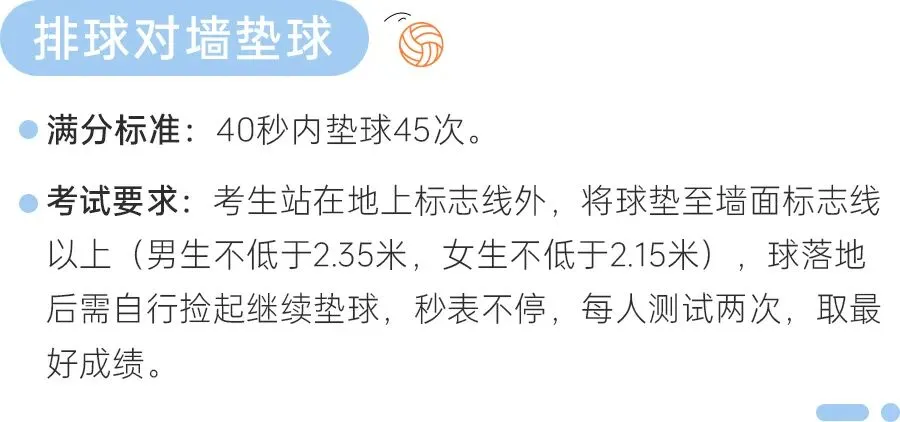 排球对墙垫球

满分标准：40秒内垫球45次。

考试要求：考生站在地上标志线外，将球垫至墙面标志线以上（男生不低于2.35米，女生不低于2.15米），球落地后需自行捡起继续垫球，秒表不停，每人测试两次，取最好成绩。